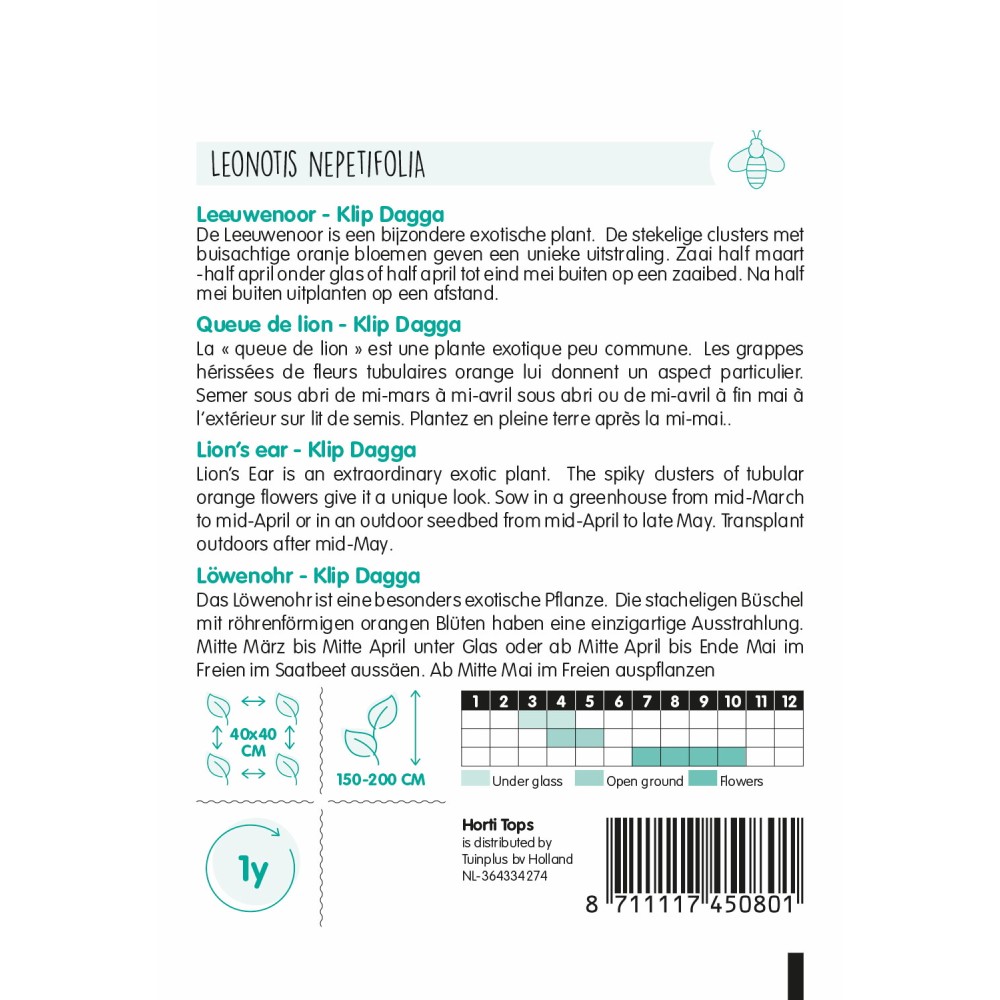 LEONOTIS NEPETIFOLIA

Leeuwenoor - Klip Dagga
De Leeuwenoor is een bijzondere exotische plant. De stekelige clusters met buisachtige oranje bloemen geven een unieke uitstraling. Zaai half maart -half april onder glas of half april tot eind mei buiten op een zaaibed. Na half mei buiten uitplanten op een afstand.

Queue de lion - Klip Dagga
La « queue de lion » est une plante exotique peu commune. Les grappes hérissées de fleurs tubulaires orange lui donnent un aspect particulier. Semer sous abri de mi-mars à mi-avril sous abri ou de mi-avril à fin mai à l'extérieur sur lit de semis. Plantez en pleine terre après la mi-mai..

Lion's ear - Klip Dagga
Lion's Ear is an extraordinary exotic plant. The spiky clusters of tubular orange flowers give it a unique look. Sow in a greenhouse from mid-March to mid-April or in an outdoor seedbed from mid-April to late May. Transplant outdoors after mid-May.

Löwenohr - Klip Dagga
Das Löwenohr ist eine besonders exotische Pflanze. Die stacheligen Büschel mit röhrenförmigen orangen Blüten haben eine einzigartige Ausstrahlung. Mitte März bis Mitte April unter Glas oder ab Mitte April bis Ende Mai im Freien im Saatbeet aussäen. Ab Mitte Mai im Freien auspflanzen

40x40 CM

150-200 CM

| 1 | 2 | 3 | 4 | 5 | 6 | 7 | 8 | 9 | 10 | 11 | 12 |
|---|---|---|---|---|---|---|---|---|---|---|---|
| | | | | | | | | | | | |
| | | | | | | | | | | | |
| | | | | | | | | | | | |

Under glass Open ground Flowers

1y

Horti Tops
is distributed by
Tuinplus bv Holland
NL-364334274

8 711117 450801